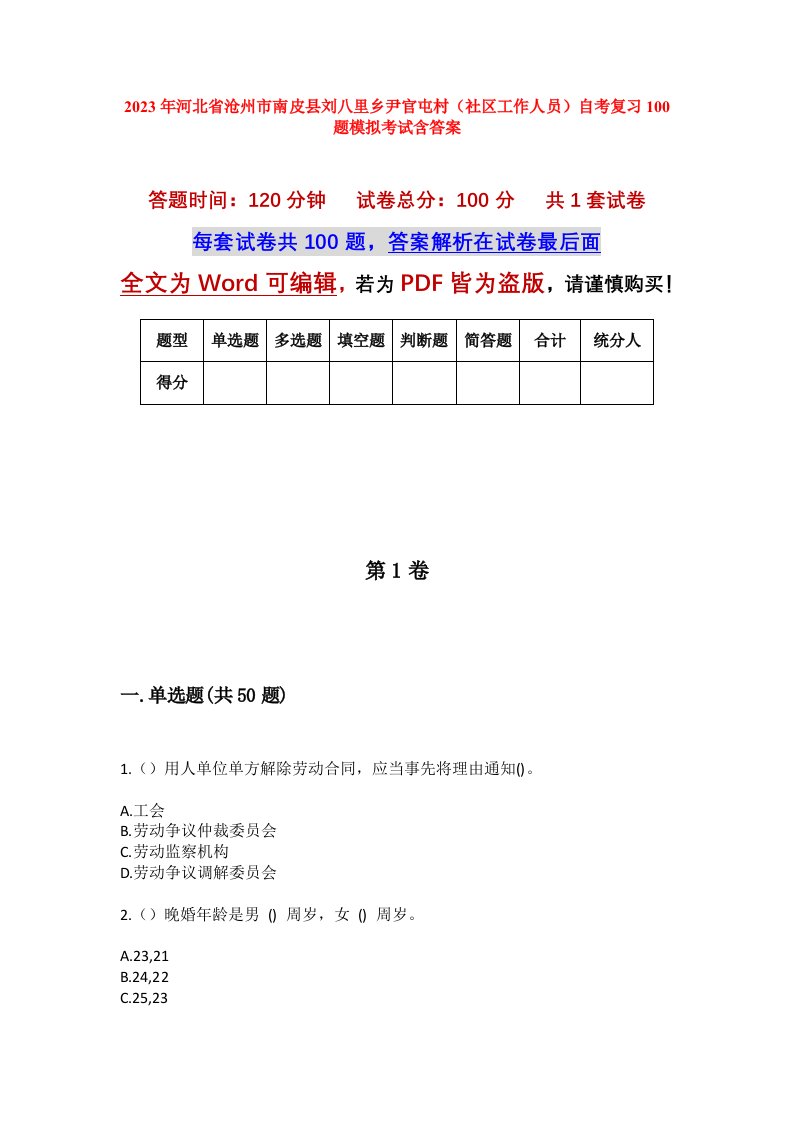 2023年河北省沧州市南皮县刘八里乡尹官屯村（社区工作人员）自考复习100题模拟考试含答案

答题时间：120分钟　　试卷总分：100分　　共1套试卷

每套试卷共100题，答案解析在试卷最后面

全文为Word可编辑，若为PDF皆为盗版，请谨慎购买！

| 题型 | 单选题 | 多选题 | 填空题 | 判断题 | 简答题 | 合计 | 统分人 |
|---|---|---|---|---|---|---|---|
| 得分 | | | | | | | |

第1卷

一.单选题(共50题)

1.（）用人单位单方解除劳动合同，应当事先将理由通知()。

A.工会
B.劳动争议仲裁委员会
C.劳动监察机构
D.劳动争议调解委员会

2.（）晚婚年龄是男 () 周岁，女 () 周岁。

A.23,21
B.24,22
C.25,23